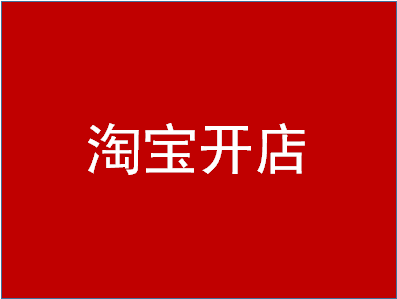 淘宝开店